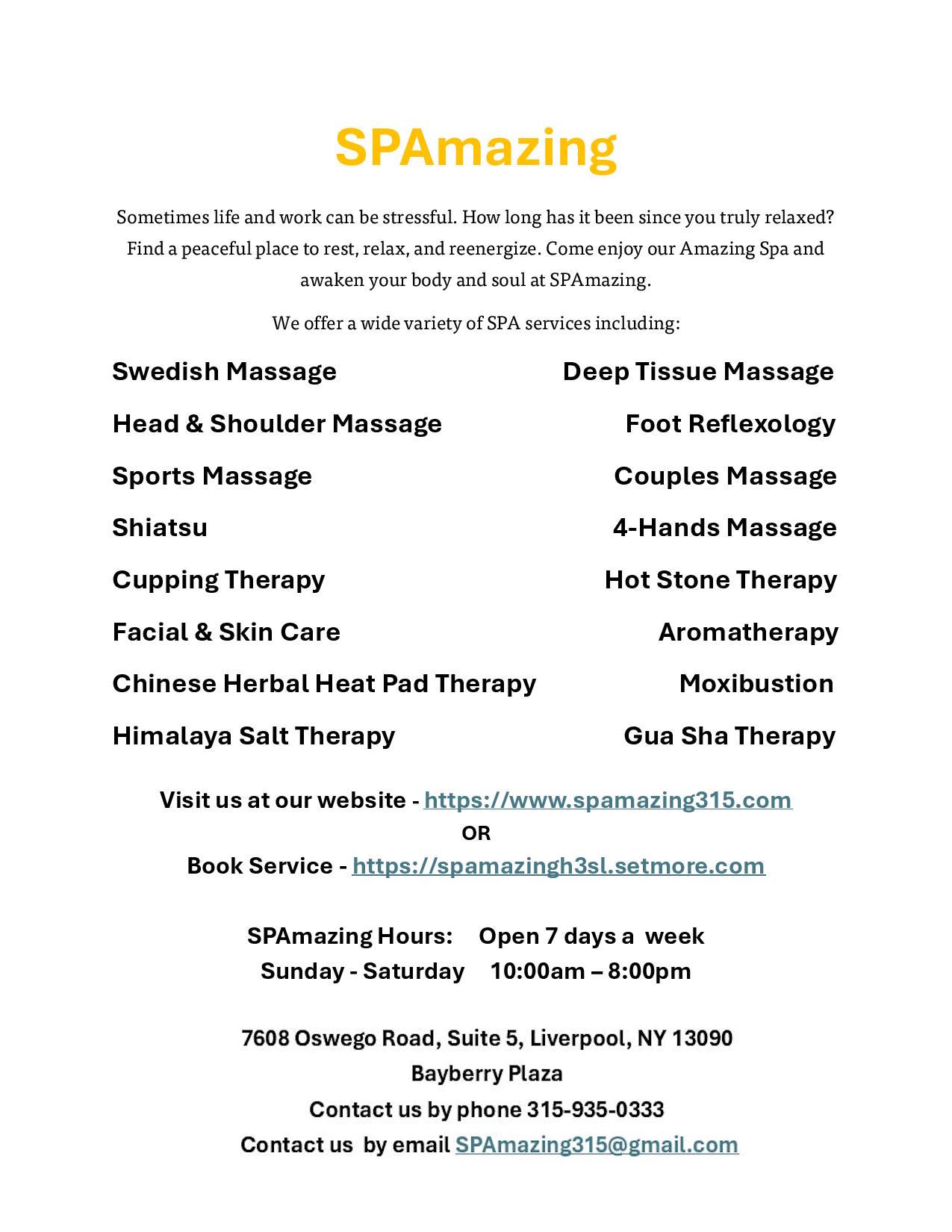 SPAmazing

Sometimes life and work can be stressful. How long has it been since you truly relaxed? Find a peaceful place to rest, relax, and reenergize. Come enjoy our Amazing Spa and awaken your body and soul at SPAmazing.

We offer a wide variety of SPA services including:

Swedish Massage

Head & Shoulder Massage

Sports Massage

Shiatsu

Cupping Therapy

Facial & Skin Care

Chinese Herbal Heat Pad Therapy

Himalaya Salt Therapy

Deep Tissue Massage

Foot Reflexology

Couples Massage

4-Hands Massage

Hot Stone Therapy

Aromatherapy

Moxibustion

Gua Sha Therapy

Visit us at our website - https://www.spamazing315.com
OR
Book Service - https://spamazingh3sl.setmore.com

SPAmazing Hours: Open 7 days a week
Sunday - Saturday 10:00am – 8:00pm

7608 Oswego Road, Suite 5, Liverpool, NY 13090
Bayberry Plaza
Contact us by phone 315-935-0333
Contact us by email SPAmazing315@gmail.com